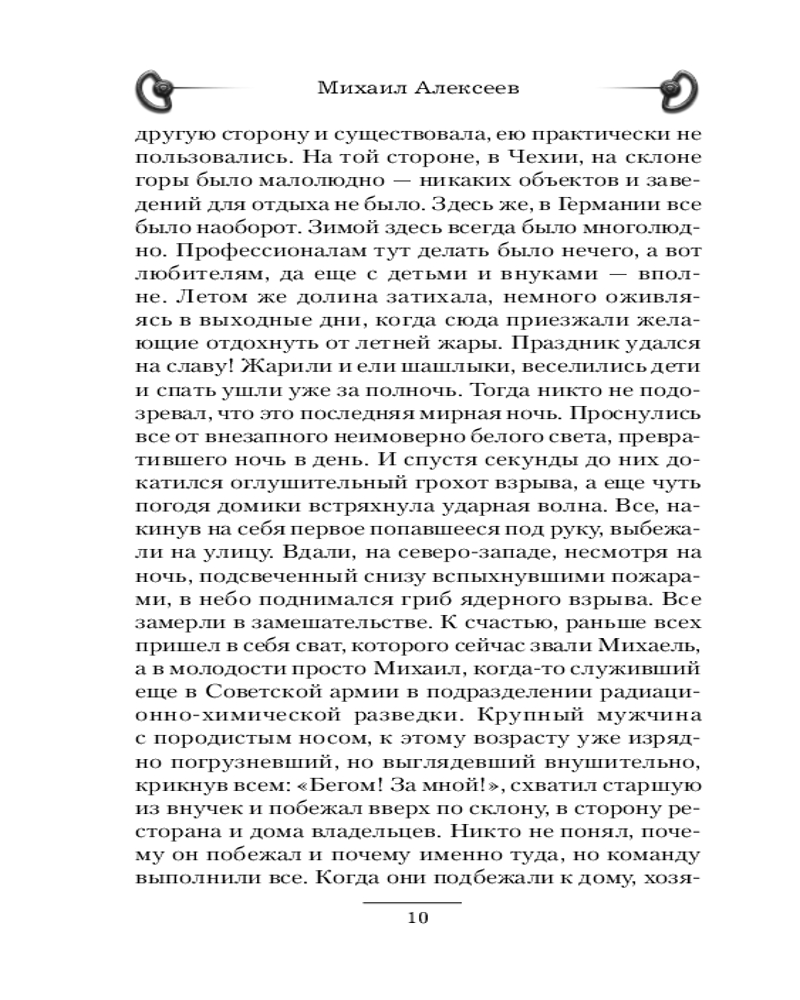 Михаил Алексеев

другую сторону и существовала, ею практически не пользовались. На той стороне, в Чехии, на склоне горы было малолюдно — никаких объектов и заведений для отдыха не было. Здесь же, в Германии все было наоборот. Зимой здесь всегда было многолюдно. Профессионалам тут делать было нечего, а вот любителям, да еще с детьми и внуками — вполне. Летом же долина затихала, немного оживляясь в выходные дни, когда сюда приезжали желающие отдохнуть от летней жары. Праздник удался на славу! Жарили и ели шашлыки, веселились дети и спать ушли уже за полночь. Тогда никто не подозревал, что это последняя мирная ночь. Проснулись все от внезапного неимоверно белого света, превратившего ночь в день. И спустя секунды до них докатился оглушительный грохот взрыва, а еще чуть погодя домики встряхнула ударная волна. Все, накинув на себя первое попавшееся под руку, выбежали на улицу. Вдали, на северо-западе, несмотря на ночь, подсвеченный снизу вспыхнувшими пожарами, в небо поднимался гриб ядерного взрыва. Все замерли в замешательстве. К счастью, раньше всех пришел в себя сват, которого сейчас звали Михаель, а в молодости просто Михаил, когда-то служивший еще в Советской армии в подразделении радиационно-химической разведки. Крупный мужчина с породистым носом, к этому возрасту уже изрядно погрузневший, но выглядевший внушительно, крикнув всем: «Бегом! За мной!», схватил старшую из внучек и побежал вверх по склону, в сторону ресторана и дома владельцев. Никто не понял, почему он побежал и почему именно туда, но команду выполнили все. Когда они подбежали к дому, хозя-

10